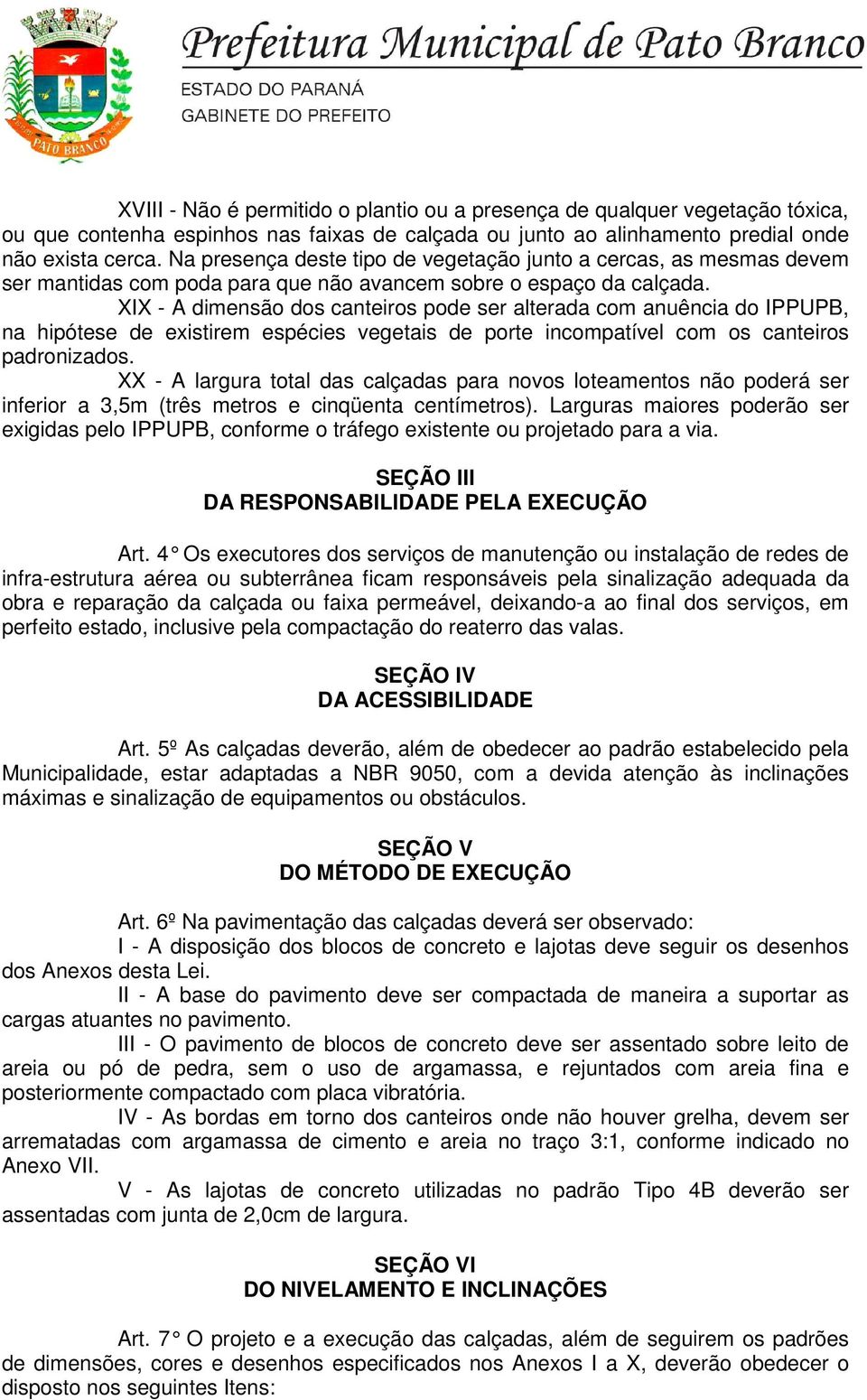 PATO BRANCO

Prefeitura Municipal de Pato Branco
ESTADO DO PARANÁ
GABINETE DO PREFEITO

XVIII - Não é permitido o plantio ou a presença de qualquer vegetação tóxica, ou que contenha espinhos nas faixas de calçada ou junto ao alinhamento predial onde não exista cerca. Na presença deste tipo de vegetação junto a cercas, as mesmas devem ser mantidas com poda para que não avancem sobre o espaço da calçada.

XIX - A dimensão dos canteiros pode ser alterada com anuência do IPPUPB, na hipótese de existirem espécies vegetais de porte incompatível com os canteiros padronizados.

XX - A largura total das calçadas para novos loteamentos não poderá ser inferior a 3,5m (três metros e cinqüenta centímetros). Larguras maiores poderão ser exigidas pelo IPPUPB, conforme o tráfego existente ou projetado para a via.

SEÇÃO III
DA RESPONSABILIDADE PELA EXECUÇÃO

Art. 4° Os executores dos serviços de manutenção ou instalação de redes de infra-estrutura aérea ou subterrânea ficam responsáveis pela sinalização adequada da obra e reparação da calçada ou faixa permeável, deixando-a ao final dos serviços, em perfeito estado, inclusive pela compactação do reaterro das valas.

SEÇÃO IV
DA ACESSIBILIDADE

Art. 5º As calçadas deverão, além de obedecer ao padrão estabelecido pela Municipalidade, estar adaptadas a NBR 9050, com a devida atenção às inclinações máximas e sinalização de equipamentos ou obstáculos.

SEÇÃO V
DO MÉTODO DE EXECUÇÃO

Art. 6º Na pavimentação das calçadas deverá ser observado:

I - A disposição dos blocos de concreto e lajotas deve seguir os desenhos dos Anexos desta Lei.

II - A base do pavimento deve ser compactada de maneira a suportar as cargas atuantes no pavimento.

III - O pavimento de blocos de concreto deve ser assentado sobre leito de areia ou pó de pedra, sem o uso de argamassa, e rejuntados com areia fina e posteriormente compactado com placa vibratória.

IV - As bordas em torno dos canteiros onde não houver grelha, devem ser arrematadas com argamassa de cimento e areia no traço 3:1, conforme indicado no Anexo VII.

V - As lajotas de concreto utilizadas no padrão Tipo 4B deverão ser assentadas com junta de 2,0cm de largura.

SEÇÃO VI
DO NIVELAMENTO E INCLINAÇÕES

Art. 7° O projeto e a execução das calçadas, além de seguirem os padrões de dimensões, cores e desenhos especificados nos Anexos I a X, deverão obedecer o disposto nos seguintes Itens: